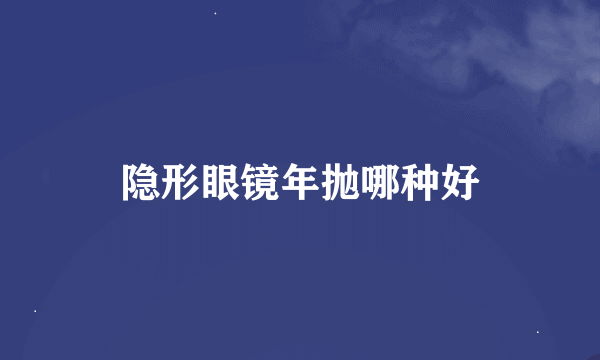 隐形眼镜年抛哪种好